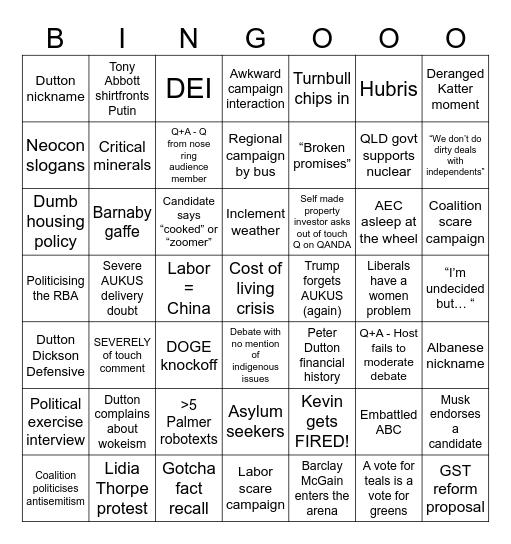 | B | I | N | G | O | O | O |
|---|---|---|---|---|---|---|
| Dutton nickname | Tony Abbott shirtfronts Putin | DEI | Awkward campaign interaction | Turnbull chips in | Hubris | Deranged Katter moment |
| Neocon slogans | Critical minerals | Q+A - Q from nose ring audience member | Regional campaign by bus | “Broken promises” | QLD govt supports nuclear | “We don’t do dirty deals with independents” |
| Dumb housing policy | Barnaby gaffe | Candidate says “cooked” or “zoomer” | Inclement weather | Self made property investor asks out of touch Q on QANDA | AEC asleep at the wheel | Coalition scare campaign |
| Politicising the RBA | Severe AUKUS delivery doubt | Labor = China | Cost of living crisis | Trump forgets AUKUS (again) | Liberals have a women problem | “I’m undecided but… “ |
| Dutton Dickson Defensive | SEVERELY of touch comment | DOGE knockoff | Debate with no mention of indigenous issues | Peter Dutton financial history | Q+A - Host fails to moderate debate | Albanese nickname |
| Political exercise interview | Dutton complains about wokeism | >5 Palmer robotexts | Asylum seekers | Kevin gets FIRED! | Embattled ABC | Musk endorses a candidate |
| Coalition politicises antisemitism | Lidia Thorpe protest | Gotcha fact recall | Labor scare campaign | Barclay McGain enters the arena | A vote for teals is a vote for greens | GST reform proposal |